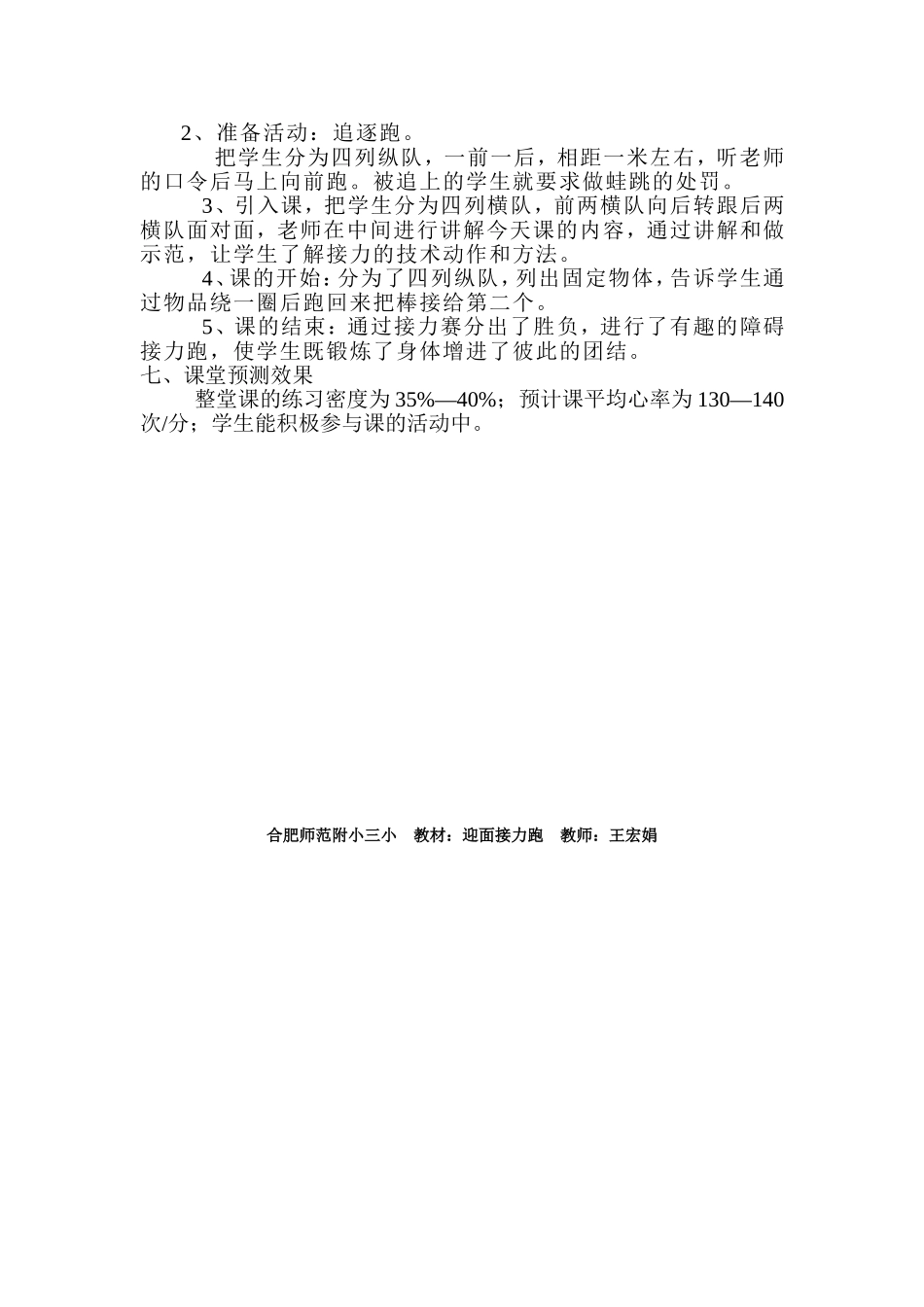 2、准备活动：追逐跑。

把学生分为四列纵队，一前一后，相距一米左右，听老师的口令后马上向前跑。被追上的学生就要求做蛙跳的处罚。

3、引入课，把学生分为四列横队，前两横队向后转跟后两横队面对面，老师在中间进行讲解今天课的内容，通过讲解和做示范，让学生了解接力的技术动作和方法。

4、课的开始：分为了四列纵队，列出固定物体，告诉学生通过物品绕一圈后跑回来把棒接给第二个。

5、课的结束：通过接力赛分出了胜负，进行了有趣的障碍接力跑，使学生既锻炼了身体增进了彼此的团结。

七、课堂预测效果

整堂课的练习密度为35%—40%；预计课平均心率为130—140次/分；学生能积极参与课的活动中。

合肥师范附小三小 教材：迎面接力跑 教师：王宏娟